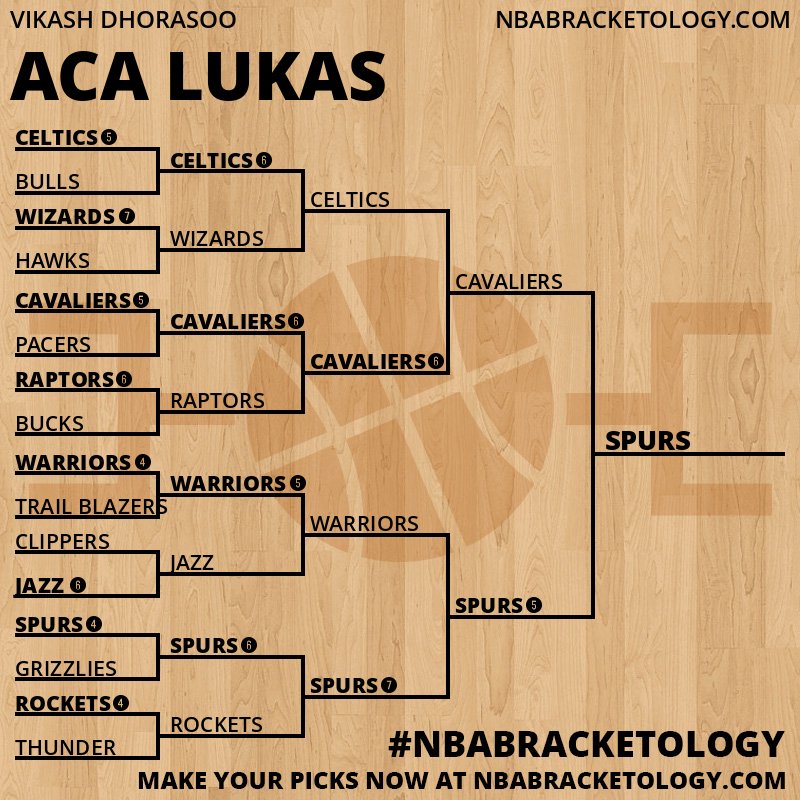 VIKASH DHORASOO
NBABRACKETOLOGY.COM
ACA LUKAS

CELTICS 5
BULLS
WIZARDS 7
HAWKS
CAVALIERS 5
PACERS
RAPTORS 6
BUCKS
WARRIORS 4
TRAIL BLAZERS
CLIPPERS
JAZZ 6
SPURS 4
GRIZZLIES
ROCKETS 4
THUNDER

CELTICS 6
WIZARDS
CAVALIERS 6
RAPTORS
WARRIORS 5
JAZZ
SPURS 6
ROCKETS

CELTICS
CAVALIERS 6
WARRIORS
SPURS 7

CAVALIERS
SPURS 5

SPURS

#NBABRACKETOLOGY
MAKE YOUR PICKS NOW AT NBABRACKETOLOGY.COM